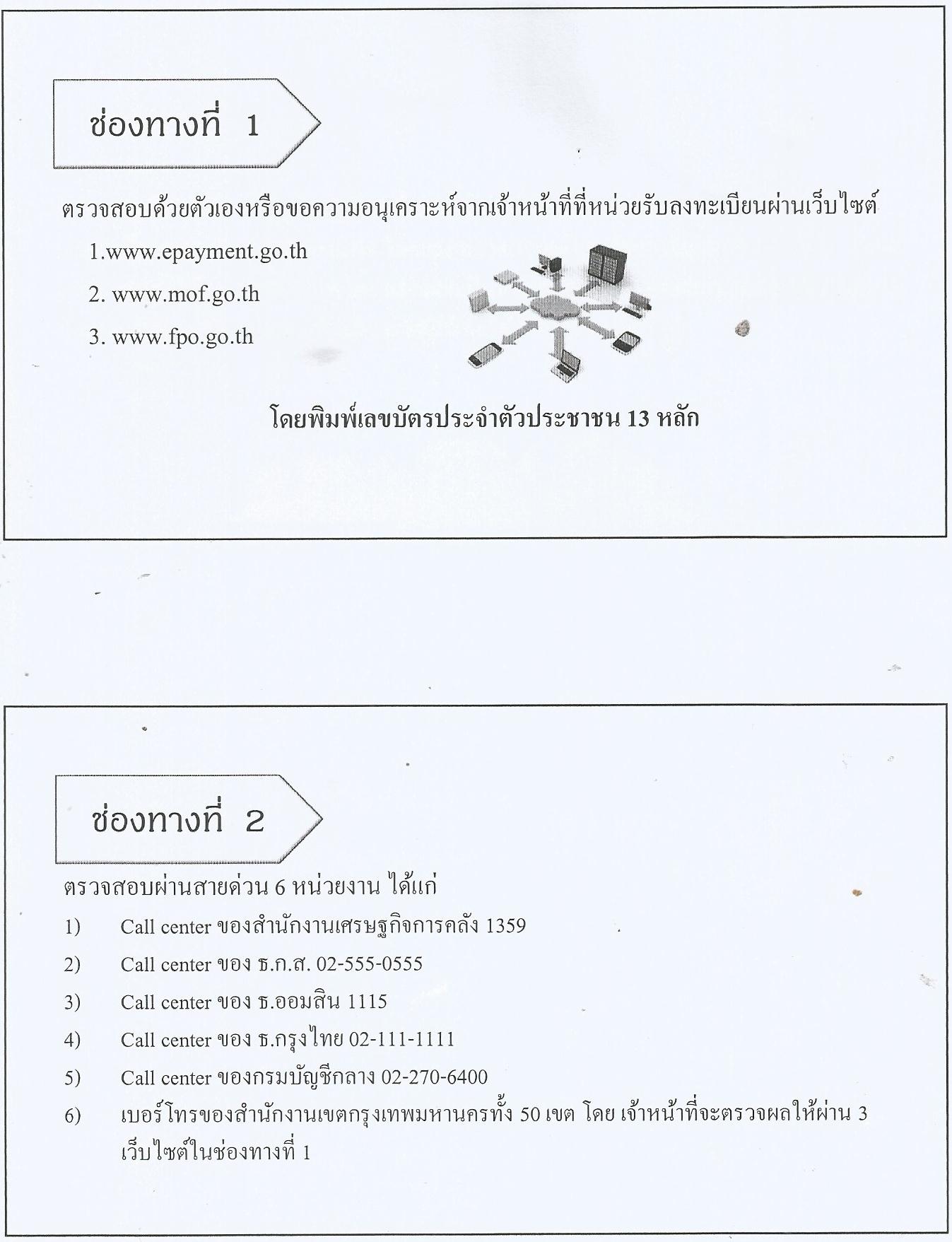 ช่องทางที่ 1

ตรวจสอบด้วยตัวเองหรือขอความอนุเคราะห์จากเจ้าหน้าที่ที่หน่วยรับลงทะเบียนผ่านเว็บไซต์

1.www.epayment.go.th

2. www.mof.go.th

3. www.fpo.go.th

โดยพิมพ์เลขบัตรประจำตัวประชาชน 13 หลัก

ช่องทางที่ 2

ตรวจสอบผ่านสายด่วน 6 หน่วยงาน ได้แก่

1) Call center ของสำนักงานเศรษฐกิจการคลัง 1359

2) Call center ของ ธ.ก.ส. 02-555-0555

3) Call center ของ ธ.ออมสิน 1115

4) Call center ของ ธ.กรุงไทย 02-111-1111

5) Call center ของกรมบัญชีกลาง 02-270-6400

6) เบอร์โทรของสำนักงานเขตกรุงเทพมหานครทั้ง 50 เขต โดย เจ้าหน้าที่จะตรวจผลให้ผ่าน 3 เว็บไซต์ในช่องทางที่ 1